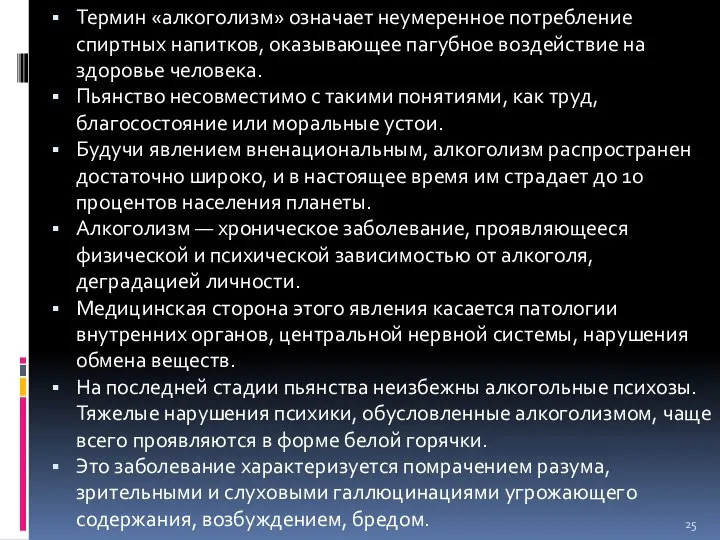 ▪ Термин «алкоголизм» означает неумеренное потребление спиртных напитков, оказывающее пагубное воздействие на здоровье человека.
▪ Пьянство несовместимо с такими понятиями, как труд, благосостояние или моральные устои.
▪ Будучи явлением вненациональным, алкоголизм распространен достаточно широко, и в настоящее время им страдает до 10 процентов населения планеты.
▪ Алкоголизм — хроническое заболевание, проявляющееся физической и психической зависимостью от алкоголя, деградацией личности.
▪ Медицинская сторона этого явления касается патологии внутренних органов, центральной нервной системы, нарушения обмена веществ.
▪ На последней стадии пьянства неизбежны алкогольные психозы. Тяжелые нарушения психики, обусловленные алкоголизмом, чаще всего проявляются в форме белой горячки.
▪ Это заболевание характеризуется помрачением разума, зрительными и слуховыми галлюцинациями угрожающего содержания, возбуждением, бредом.

25